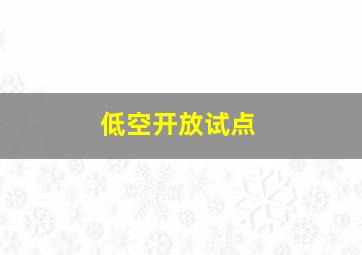 低空开放试点